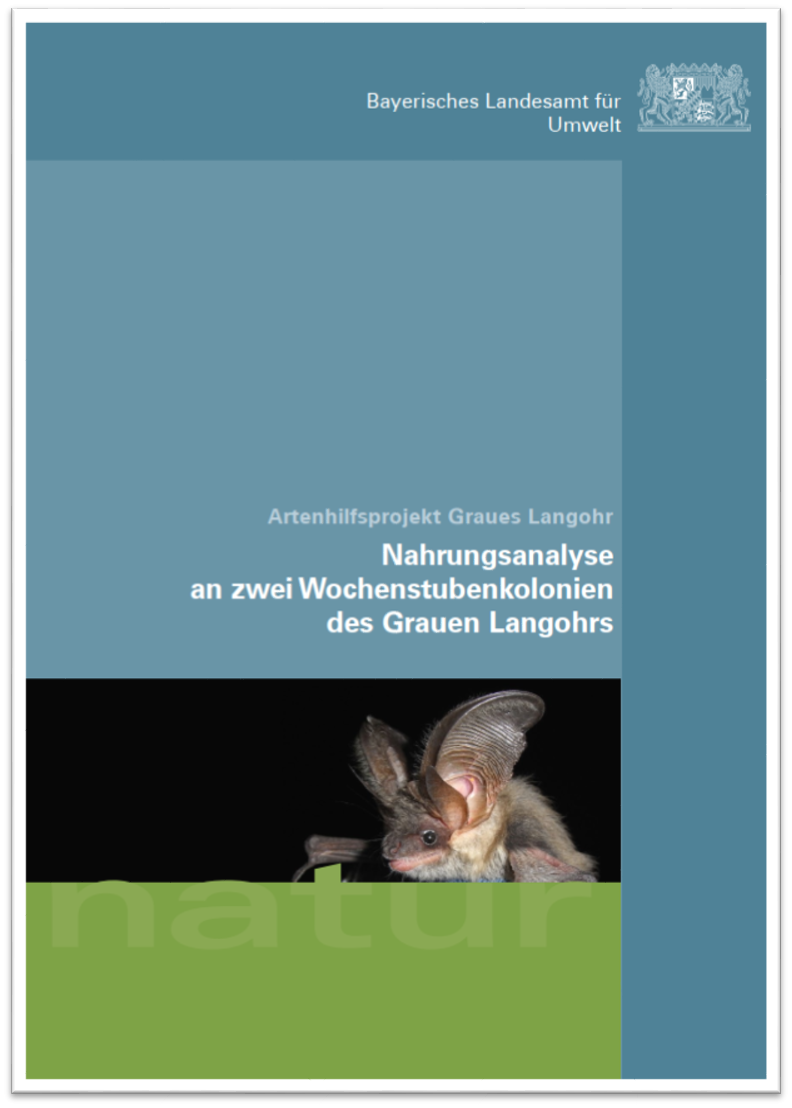 Bayerisches Landesamt für Umwelt

Artenhilfsprojekt Graues Langohr

Nahrungsanalyse an zwei Wochenstubenkolonien des Grauen Langohrs

natur